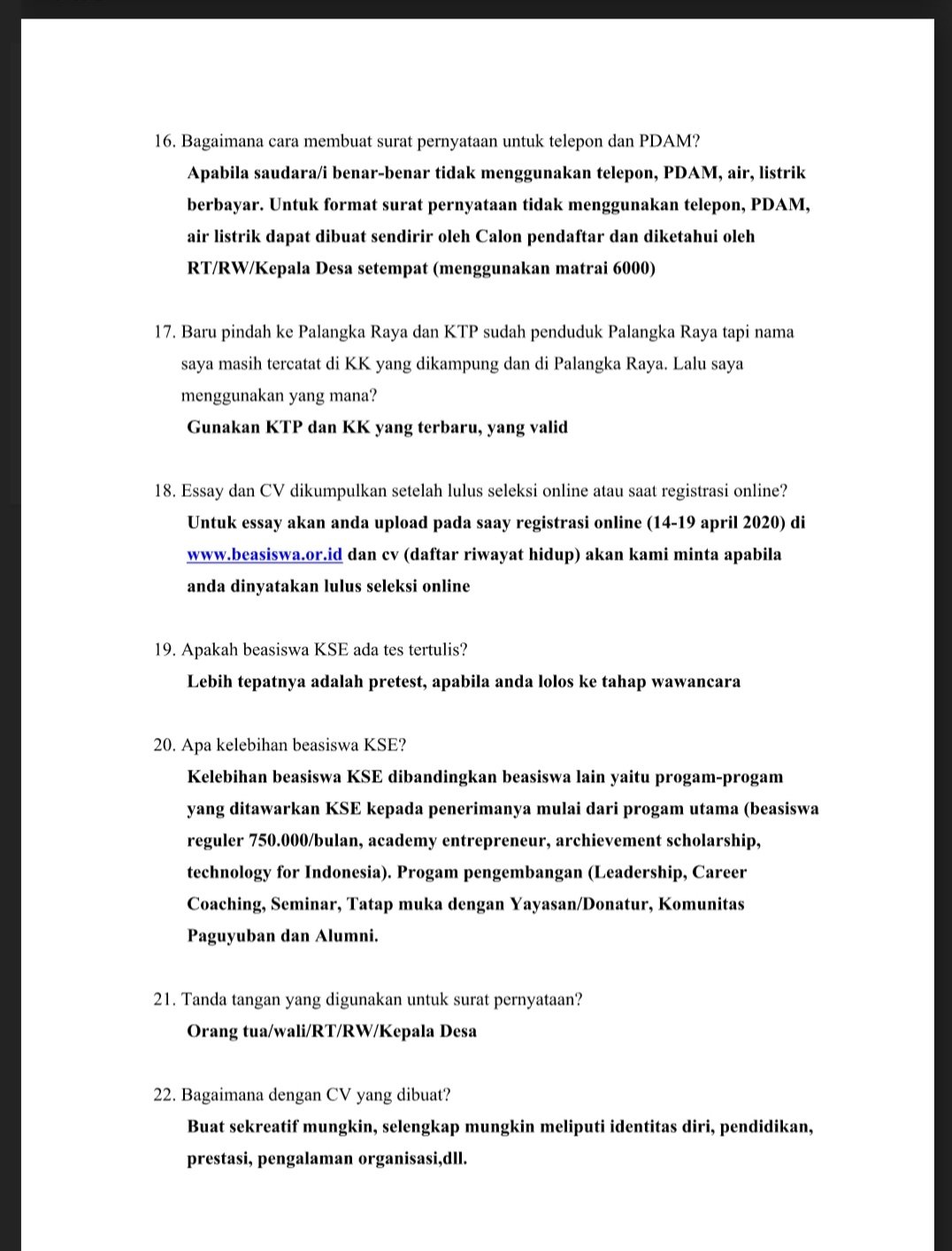 16. Bagaimana cara membuat surat pernyataan untuk telepon dan PDAM?

Apabila saudara/i benar-benar tidak menggunakan telepon, PDAM, air, listrik berbayar. Untuk format surat pernyataan tidak menggunakan telepon, PDAM, air listrik dapat dibuat sendirir oleh Calon pendaftar dan diketahui oleh RT/RW/Kepala Desa setempat (menggunakan matrai 6000)

17. Baru pindah ke Palangka Raya dan KTP sudah penduduk Palangka Raya tapi nama saya masih tercatat di KK yang dikampung dan di Palangka Raya. Lalu saya menggunakan yang mana?

Gunakan KTP dan KK yang terbaru, yang valid

18. Essay dan CV dikumpulkan setelah lulus seleksi online atau saat registrasi online?

Untuk essay akan anda upload pada saay registrasi online (14-19 april 2020) di www.beasiswa.or.id dan cv (daftar riwayat hidup) akan kami minta apabila anda dinyatakan lulus seleksi online

19. Apakah beasiswa KSE ada tes tertulis?

Lebih tepatnya adalah pretest, apabila anda lolos ke tahap wawancara

20. Apa kelebihan beasiswa KSE?

Kelebihan beasiswa KSE dibandingkan beasiswa lain yaitu progam-progam yang ditawarkan KSE kepada penerimanya mulai dari progam utama (beasiswa reguler 750.000/bulan, academy entrepreneur, archievement scholarship, technology for Indonesia). Progam pengembangan (Leadership, Career Coaching, Seminar, Tatap muka dengan Yayasan/Donatur, Komunitas Paguyuban dan Alumni.

21. Tanda tangan yang digunakan untuk surat pernyataan?

Orang tua/wali/RT/RW/Kepala Desa

22. Bagaimana dengan CV yang dibuat?

Buat sekreatif mungkin, selengkap mungkin meliputi identitas diri, pendidikan, prestasi, pengalaman organisasi,dll.